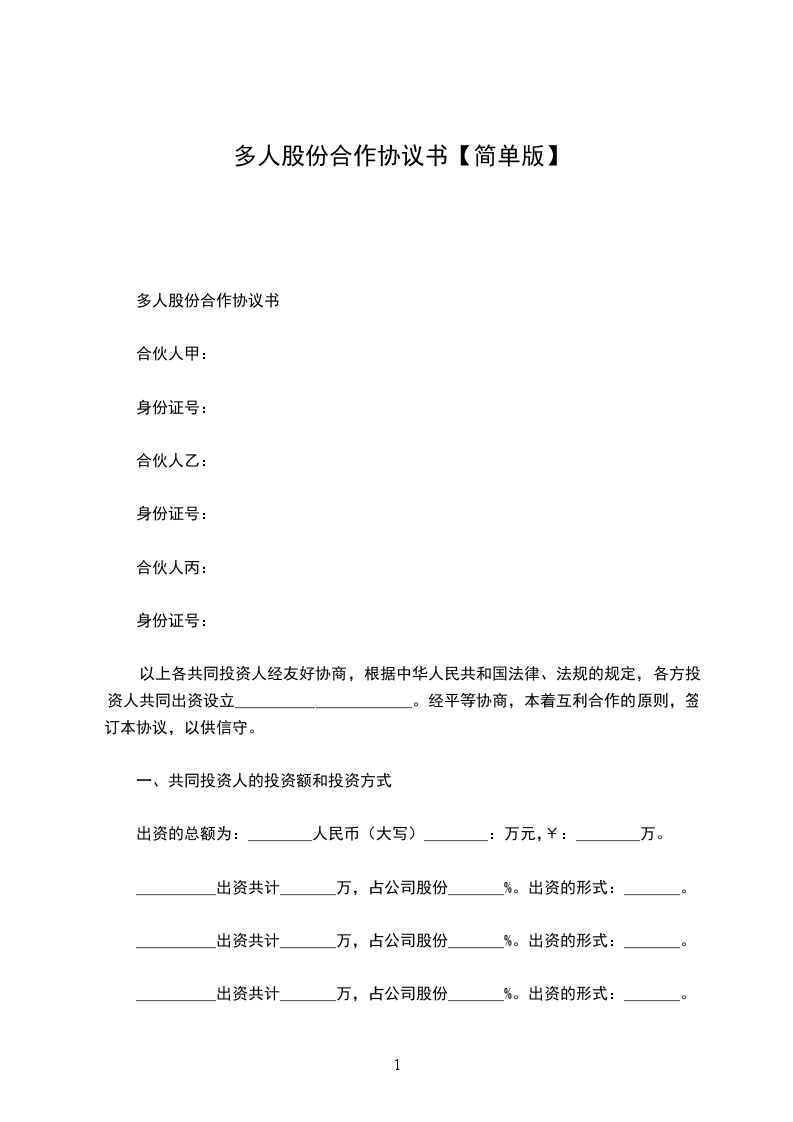 多人股份合作协议书【简单版】

多人股份合作协议书

合伙人甲：

身份证号：

合伙人乙：

身份证号：

合伙人丙：

身份证号：

以上各共同投资人经友好协商，根据中华人民共和国法律、法规的规定，各方投资人共同出资设立______________________。经平等协商，本着互利合作的原则，签订本协议，以供信守。

一、共同投资人的投资额和投资方式

出资的总额为：________人民币（大写）________：万元，￥：________万。

__________出资共计_______万，占公司股份_______%。出资的形式：_______。

__________出资共计_______万，占公司股份_______%。出资的形式：_______。

__________出资共计_______万，占公司股份_______%。出资的形式：_______。

1